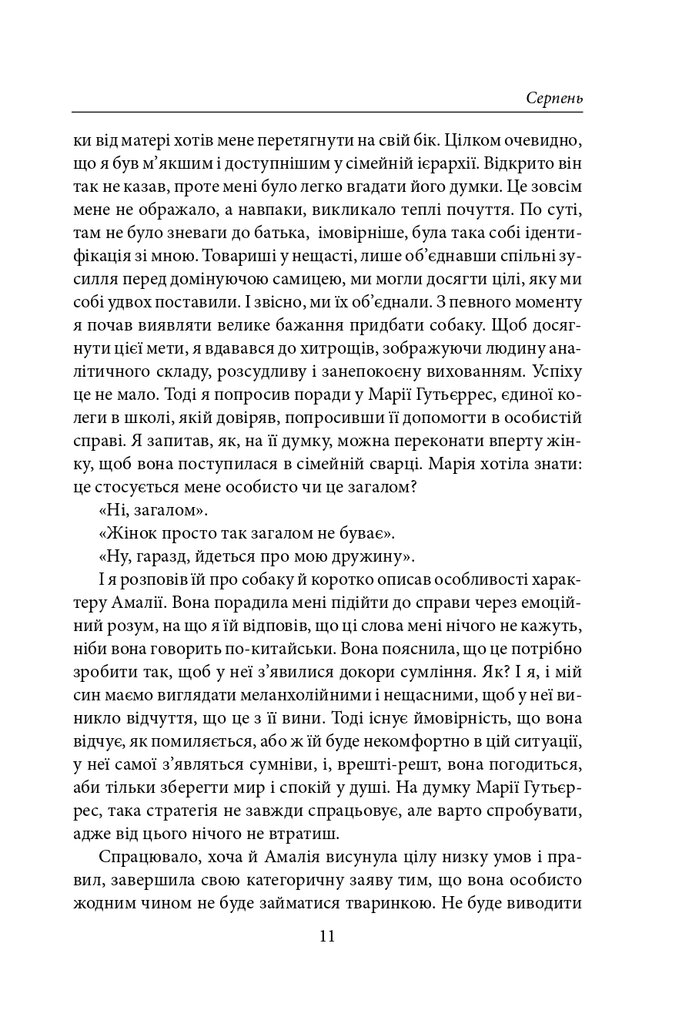 Серпень

ки від матері хотів мене перетягнути на свій бік. Цілком очевидно, що я був м'якшим і доступнішим у сімейній ієрархії. Відкрито він так не казав, проте мені було легко вгадати його думки. Це зовсім мене не ображало, а навпаки, викликало теплі почуття. По суті, там не було зневаги до батька, імовірніше, була така собі ідентифікація зі мною. Товариші у нещасті, лише об'єднавши спільні зусилля перед домінуючою самицею, ми могли досягти цілі, яку ми собі удвох поставили. І звісно, ми їх об'єднали. З певного моменту я почав виявляти велике бажання придбати собаку. Щоб досягнути цієї мети, я вдавався до хитрощів, зображуючи людину аналітичного складу, розсудливу і занепокоєну вихованням. Успіху це не мало. Тоді я попросив поради у Марії Гутьєррес, єдиної колеги в школі, якій довіряв, попросивши її допомогти в особистій справі. Я запитав, як, на її думку, можна переконати вперту жінку, щоб вона поступилася в сімейній сварці. Марія хотіла знати: це стосується мене особисто чи це загалом?

«Ні, загалом».

«Жінок просто так загалом не буває».

«Ну, гаразд, йдеться про мою дружину».

І я розповів їй про собаку й коротко описав особливості характеру Амалії. Вона порадила мені підійти до справи через емоційний розум, на що я їй відповів, що ці слова мені нічого не кажуть, ніби вона говорить по-китайськи. Вона пояснила, що це потрібно зробити так, щоб у неї з'явилися докори сумління. Як? І я, і мій син маємо виглядати меланхолійними і нещасними, щоб у неї виникло відчуття, що це з її вини. Тоді існує ймовірність, що вона відчує, як помиляється, або ж їй буде некомфортно в цій ситуації, у неї самої з'являться сумніви, і, врешті-решт, вона погодиться, аби тільки зберегти мир і спокій у душі. На думку Марії Гутьєррес, така стратегія не завжди спрацьовує, але варто спробувати, адже від цього нічого не втратиш.

Спрацювало, хоча й Амалія висунула цілу низку умов і правил, завершила свою категоричну заяву тим, що вона особисто жодним чином не буде займатися тваринкою. Не буде виводити

11